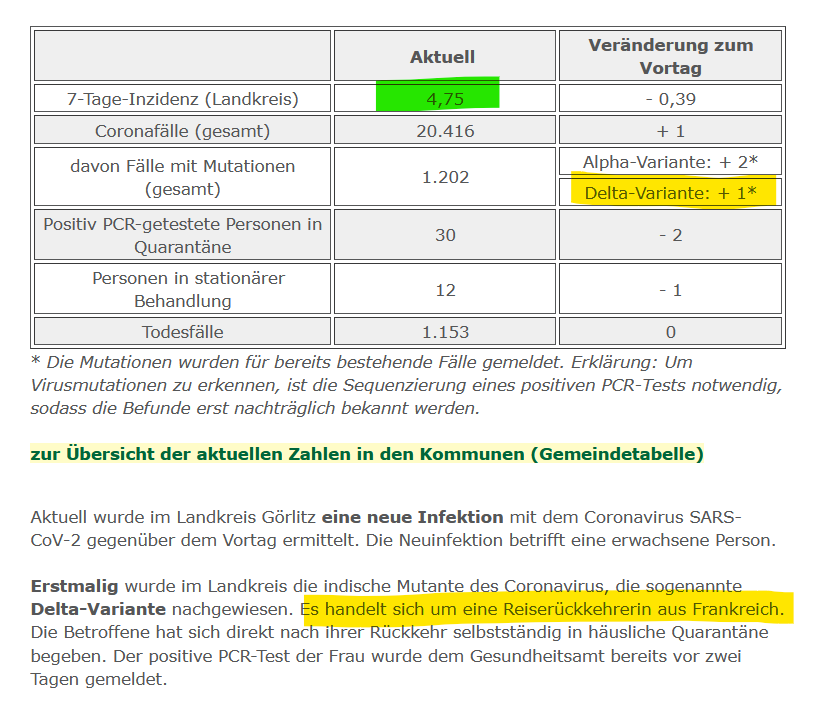 |  | Aktuell | Veränderung zum Vortag |
|---|---|---|
| 7-Tage-Inzidenz (Landkreis) | 4,75 | - 0,39 |
| Coronafälle (gesamt) | 20.416 | + 1 |
| davon Fälle mit Mutationen (gesamt) | 1.202 | Alpha-Variante: + 2* Delta-Variante: + 1* |
| Positiv PCR-getestete Personen in Quarantäne | 30 | - 2 |
| Personen in stationärer Behandlung | 12 | - 1 |
| Todesfälle | 1.153 | 0 |

* Die Mutationen wurden für bereits bestehende Fälle gemeldet. Erklärung: Um Virusmutationen zu erkennen, ist die Sequenzierung eines positiven PCR-Tests notwendig, sodass die Befunde erst nachträglich bekannt werden.

zur Übersicht der aktuellen Zahlen in den Kommunen (Gemeindetabelle)

Aktuell wurde im Landkreis Görlitz eine neue Infektion mit dem Coronavirus SARS-CoV-2 gegenüber dem Vortag ermittelt. Die Neuinfektion betrifft eine erwachsene Person.

Erstmalig wurde im Landkreis die indische Mutante des Coronavirus, die sogenannte Delta-Variante nachgewiesen. Es handelt sich um eine Reiserückkehrerin aus Frankreich. Die Betroffene hat sich direkt nach ihrer Rückkehr selbstständig in häusliche Quarantäne begeben. Der positive PCR-Test der Frau wurde dem Gesundheitsamt bereits vor zwei Tagen gemeldet.